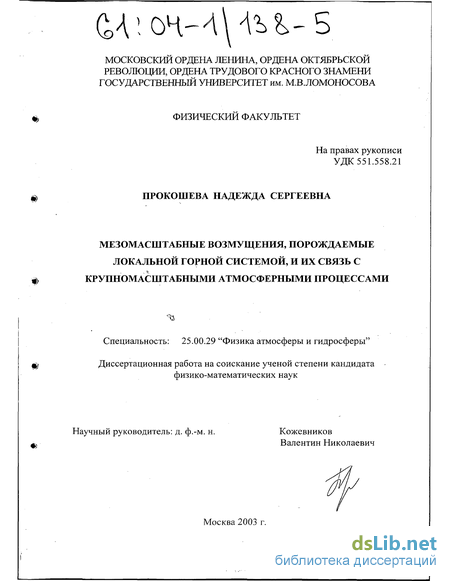 61:04-1/138-5

МОСКОВСКИЙ ОРДЕНА ЛЕНИНА, ОРДЕНА ОКТЯБРЬСКОЙ РЕВОЛЮЦИИ, ОРДЕНА ТРУДОВОГО КРАСНОГО ЗНАМЕНИ ГОСУДАРСТВЕННЫЙ УНИВЕРСИТЕТ им. М.В.ЛОМОНОСОВА

ФИЗИЧЕСКИЙ ФАКУЛЬТЕТ

На правах рукописи
УДК 551.558.21

ПРОКОШЕВА НАДЕЖДА СЕРГЕЕВНА

МЕЗОМАСШТАБНЫЕ ВОЗМУЩЕНИЯ, ПОРОЖДАЕМЫЕ ЛОКАЛЬНОЙ ГОРНОЙ СИСТЕМОЙ, И ИХ СВЯЗЬ С КРУПНОМАСШТАБНЫМИ АТМОСФЕРНЫМИ ПРОЦЕССАМИ

Специальность: 25.00.29 “Физика атмосферы и гидросферы”

Диссертационная работа на соискание ученой степени кандидата физико-математических наук

Научный руководитель: д. ф.-м. н.

Кожевников
Валентин Николаевич

Москва 2003 г.

dsLib.net
библиотека диссертаций